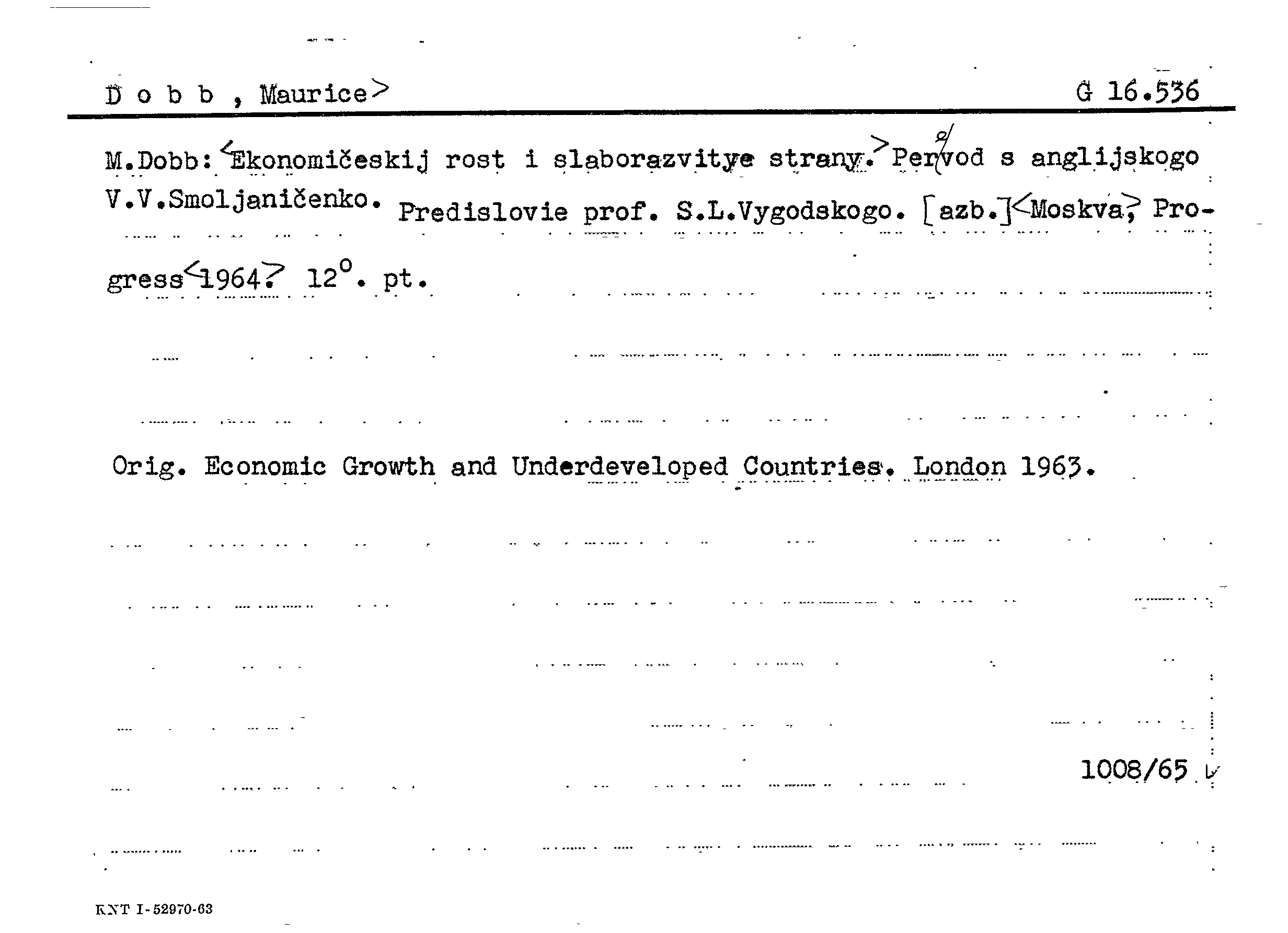 D o b b , Maurice>

G 16.536

M.Dobb: <Ekonomičeskij rost i slaborazvitye strany.> Perevod s anglijskogo V.V.Smoljaničenko. Predislovie prof. S.L.Vygodskogo. [azb.]<Moskva,> Progress<1964.> 12°. pt.

Orig. Economic Growth and Underdeveloped Countries. London 1963.

1008/65

KNT I-52970-63